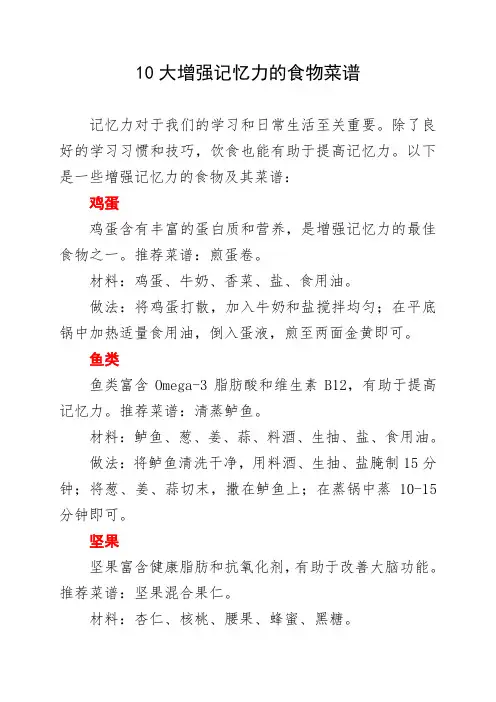 10 大增强记忆力的食物菜谱

记忆力对于我们的学习和日常生活至关重要。除了良好的学习习惯和技巧，饮食也能有助于提高记忆力。以下是一些增强记忆力的食物及其菜谱：

鸡蛋

鸡蛋含有丰富的蛋白质和营养，是增强记忆力的最佳食物之一。推荐菜谱：煎蛋卷。

材料：鸡蛋、牛奶、香菜、盐、食用油。

做法：将鸡蛋打散，加入牛奶和盐搅拌均匀；在平底锅中加热适量食用油，倒入蛋液，煎至两面金黄即可。

鱼类

鱼类富含 Omega-3 脂肪酸和维生素 B12，有助于提高记忆力。推荐菜谱：清蒸鲈鱼。

材料：鲈鱼、葱、姜、蒜、料酒、生抽、盐、食用油。

做法：将鲈鱼清洗干净，用料酒、生抽、盐腌制 15 分钟；将葱、姜、蒜切末，撒在鲈鱼上；在蒸锅中蒸 10-15 分钟即可。

坚果

坚果富含健康脂肪和抗氧化剂，有助于改善大脑功能。推荐菜谱：坚果混合果仁。

材料：杏仁、核桃、腰果、蜂蜜、黑糖。